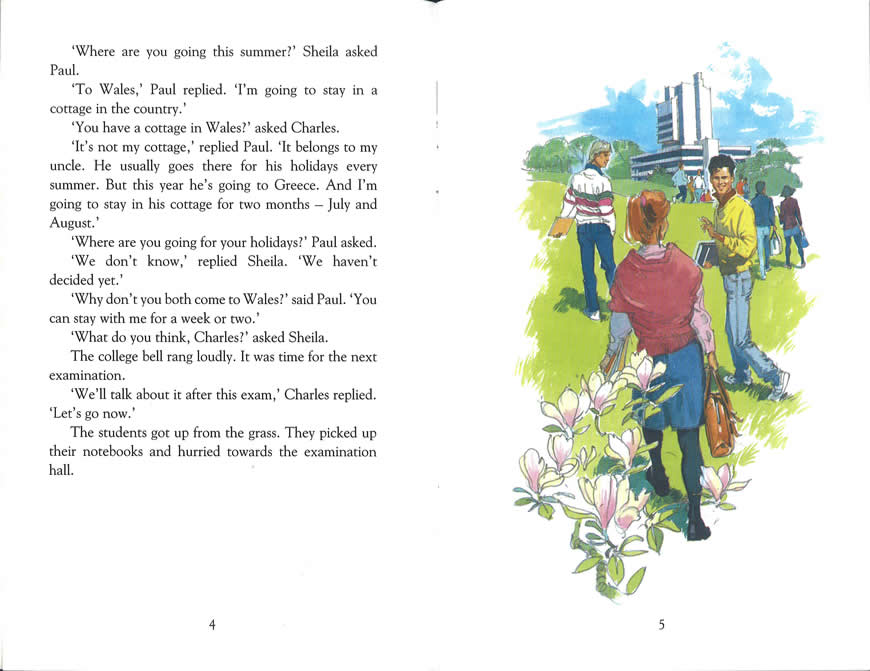 'Where are you going this summer?' Sheila asked Paul.

'To Wales,' Paul replied. 'I'm going to stay in a cottage in the country.'

'You have a cottage in Wales?' asked Charles.

'It's not my cottage,' replied Paul. 'It belongs to my uncle. He usually goes there for his holidays every summer. But this year he's going to Greece. And I'm going to stay in his cottage for two months – July and August.'

'Where are you going for your holidays?' Paul asked.

'We don't know,' replied Sheila. 'We haven't decided yet.'

'Why don't you both come to Wales?' said Paul. 'You can stay with me for a week or two.'

'What do you think, Charles?' asked Sheila.

The college bell rang loudly. It was time for the next examination.

'We'll talk about it after this exam,' Charles replied. 'Let's go now.'

The students got up from the grass. They picked up their notebooks and hurried towards the examination hall.

4

5